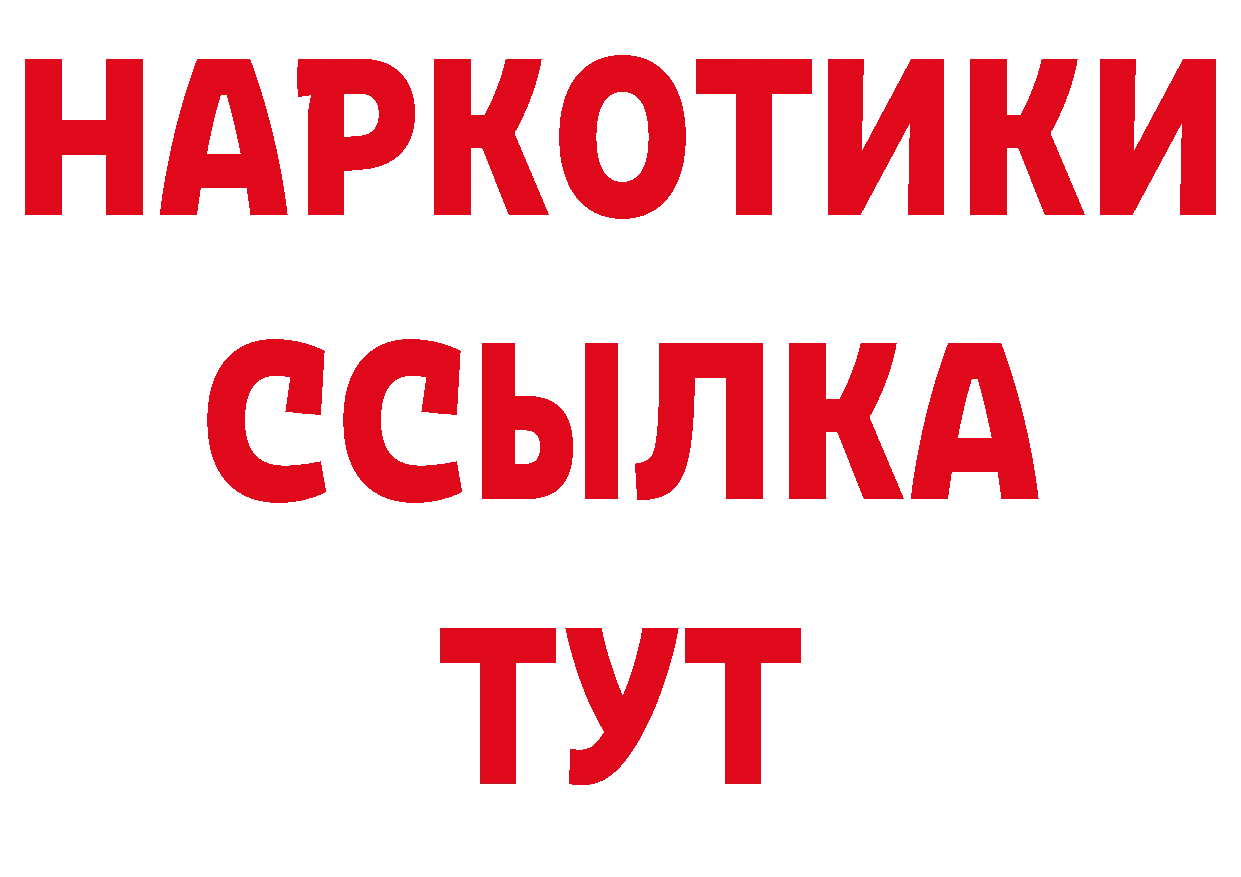 НАРКОТИКИ
ССЫЛКА
ТУТ